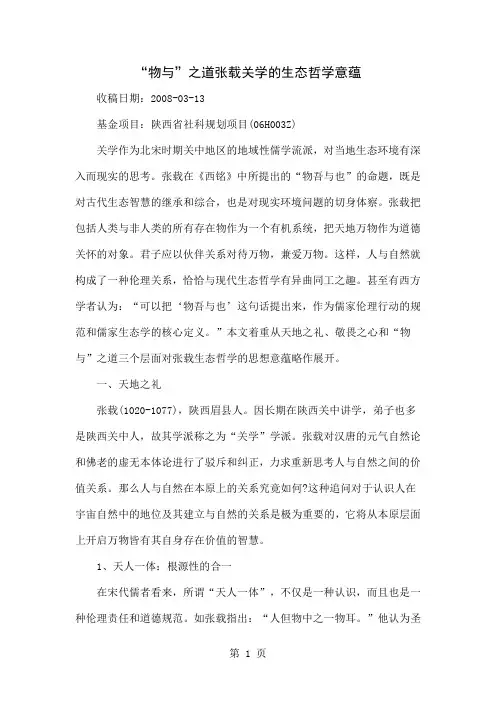 “物与”之道张载关学的生态哲学意蕴

收稿日期：2008-03-13

基金项目：陕西省社科规划项目(06H003Z)

关学作为北宋时期关中地区的地域性儒学流派，对当地生态环境有深入而现实的思考。张载在《西铭》中所提出的“物吾与也”的命题，既是对古代生态智慧的继承和综合，也是对现实环境问题的切身体察。张载把包括人类与非人类的所有存在物作为一个有机系统，把天地万物作为道德关怀的对象。君子应以伙伴关系对待万物，兼爱万物。这样，人与自然就构成了一种伦理关系，恰恰与现代生态哲学有异曲同工之趣。甚至有西方学者认为：“可以把‘物吾与也’这句话提出来，作为儒家伦理行动的规范和儒家生态学的核心定义。”本文着重从天地之礼、敬畏之心和“物与”之道三个层面对张载生态哲学的思想意蕴略作展开。

一、天地之礼

张载(1020-1077)，陕西眉县人。因长期在陕西关中讲学，弟子也多是陕西关中人，故其学派称之为“关学”学派。张载对汉唐的元气自然论和佛老的虚无本体论进行了驳斥和纠正，力求重新思考人与自然之间的价值关系。那么人与自然在本原上的关系究竟如何?这种追问对于认识人在宇宙自然中的地位及其建立与自然的关系是极为重要的，它将从本原层面上开启万物皆有其自身存在价值的智慧。

1、天人一体：根源性的合一

在宋代儒者看来，所谓“天人一体”，不仅是一种认识，而且也是一种伦理责任和道德规范。如张载指出：“人但物中之一物耳。”他认为圣

第 1 页